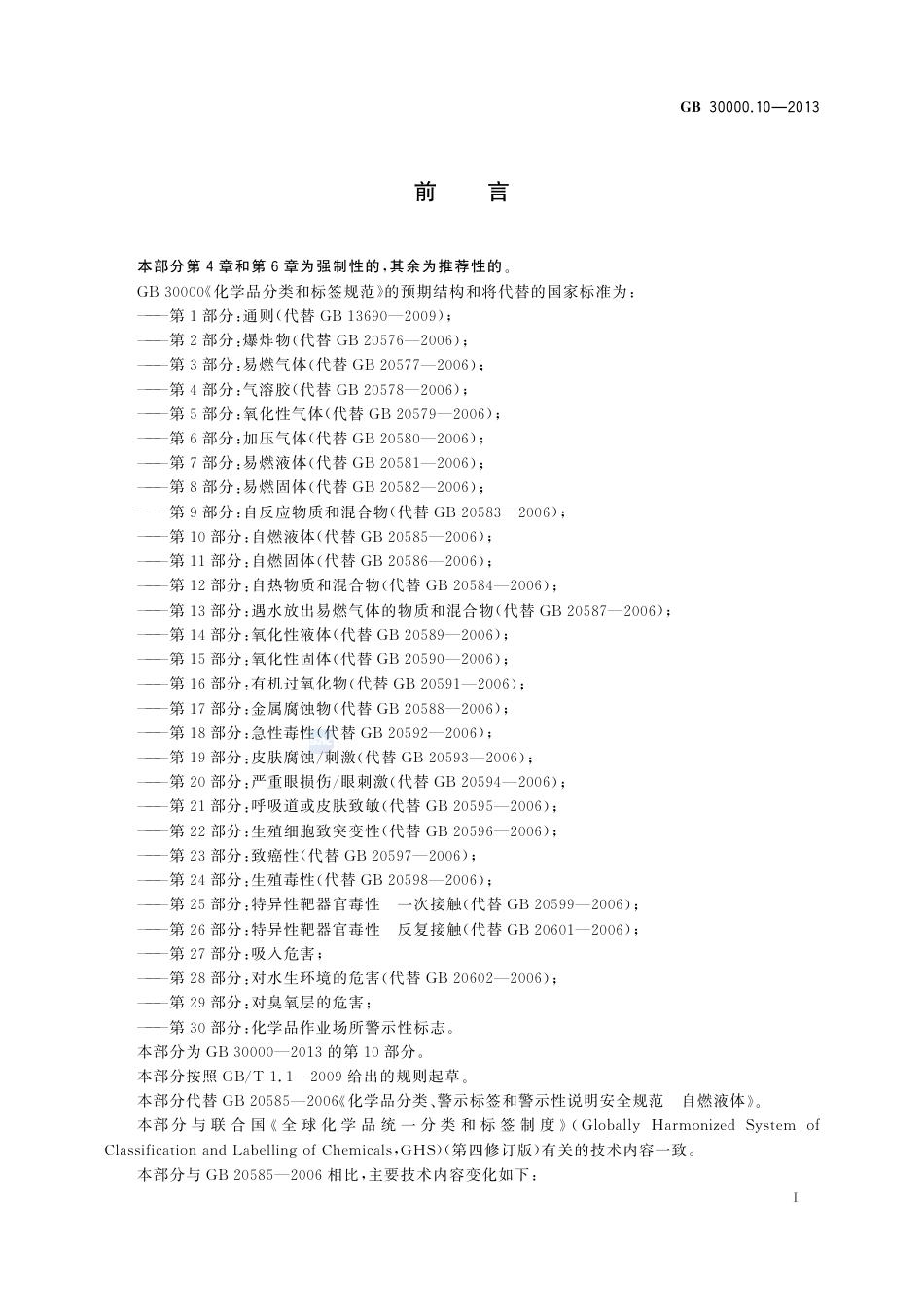 GB 30000.10—2013

前　言

本部分第4章和第6章为强制性的，其余为推荐性的。

GB 30000《化学品分类和标签规范》的预期结构和将代替的国家标准为：

——第1部分：通则（代替GB 13690—2009）；

——第2部分：爆炸物（代替GB 20576—2006）；

——第3部分：易燃气体（代替GB 20577—2006）；

——第4部分：气溶胶（代替GB 20578—2006）；

——第5部分：氧化性气体（代替GB 20579—2006）；

——第6部分：加压气体（代替GB 20580—2006）；

——第7部分：易燃液体（代替GB 20581—2006）；

——第8部分：易燃固体（代替GB 20582—2006）；

——第9部分：自反应物质和混合物（代替GB 20583—2006）；

——第10部分：自燃液体（代替GB 20585—2006）；

——第11部分：自燃固体（代替GB 20586—2006）；

——第12部分：自热物质和混合物（代替GB 20584—2006）；

——第13部分：遇水放出易燃气体的物质和混合物（代替GB 20587—2006）；

——第14部分：氧化性液体（代替GB 20589—2006）；

——第15部分：氧化性固体（代替GB 20590—2006）；

——第16部分：有机过氧化物（代替GB 20591—2006）；

——第17部分：金属腐蚀物（代替GB 20588—2006）；

——第18部分：急性毒性（代替GB 20592—2006）；

——第19部分：皮肤腐蚀/刺激（代替GB 20593—2006）；

——第20部分：严重眼损伤/眼刺激（代替GB 20594—2006）；

——第21部分：呼吸道或皮肤致敏（代替GB 20595—2006）；

——第22部分：生殖细胞致突变性（代替GB 20596—2006）；

——第23部分：致癌性（代替GB 20597—2006）；

——第24部分：生殖毒性（代替GB 20598—2006）；

——第25部分：特异性靶器官毒性　一次接触（代替GB 20599—2006）；

——第26部分：特异性靶器官毒性　反复接触（代替GB 20601—2006）；

——第27部分：吸入危害；

——第28部分：对水生环境的危害（代替GB 20602—2006）；

——第29部分：对臭氧层的危害；

——第30部分：化学品作业场所警示性标志。

本部分为GB 30000—2013的第10部分。

本部分按照GB/T 1.1—2009给出的规则起草。

本部分代替GB 20585—2006《化学品分类、警示标签和警示性说明安全规范　自燃液体》。

本部分与联合国《全球化学品统一分类和标签制度》（Globally Harmonized System of Classification and Labelling of Chemicals，GHS）（第四修订版）有关的技术内容一致。

本部分与GB 20585—2006相比，主要技术内容变化如下：

I